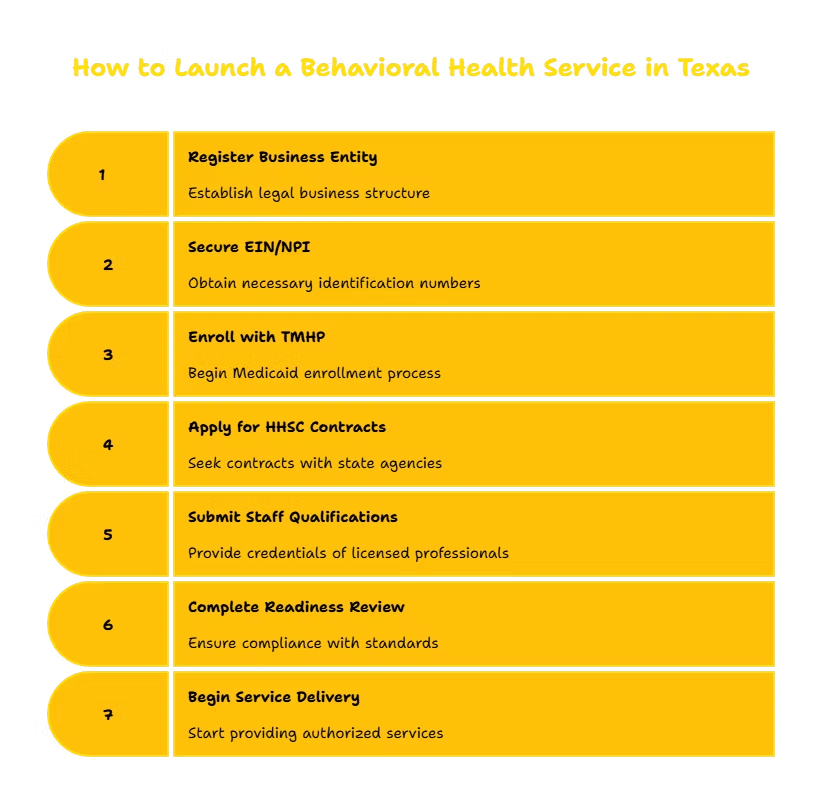 How to Launch a Behavioral Health Service in Texas

1

Register Business Entity

Establish legal business structure

2

Secure EIN/NPI

Obtain necessary identification numbers

3

Enroll with TMHP

Begin Medicaid enrollment process

4

Apply for HHSC Contracts

Seek contracts with state agencies

5

Submit Staff Qualifications

Provide credentials of licensed professionals

6

Complete Readiness Review

Ensure compliance with standards

7

Begin Service Delivery

Start providing authorized services